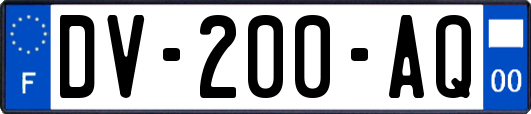 F
DV-200-AQ
00